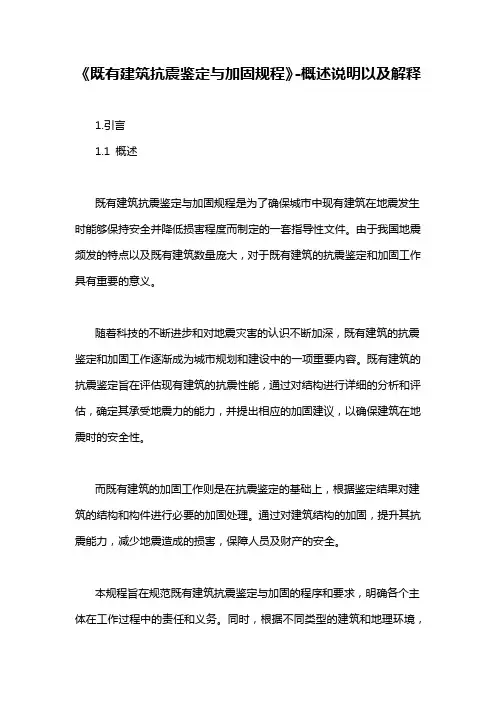 《既有建筑抗震鉴定与加固规程》-概述说明以及解释

1.引言

1.1 概述

既有建筑抗震鉴定与加固规程是为了确保城市中现有建筑在地震发生时能够保持安全并降低损害程度而制定的一套指导性文件。由于我国地震频发的特点以及既有建筑数量庞大，对于既有建筑的抗震鉴定和加固工作具有重要的意义。

随着科技的不断进步和对地震灾害的认识不断加深，既有建筑的抗震鉴定和加固工作逐渐成为城市规划和建设中的一项重要内容。既有建筑的抗震鉴定旨在评估现有建筑的抗震性能，通过对结构进行详细的分析和评估，确定其承受地震力的能力，并提出相应的加固建议，以确保建筑在地震时的安全性。

而既有建筑的加固工作则是在抗震鉴定的基础上，根据鉴定结果对建筑的结构和构件进行必要的加固处理。通过对建筑结构的加固，提升其抗震能力，减少地震造成的损害，保障人员及财产的安全。

本规程旨在规范既有建筑抗震鉴定与加固的程序和要求，明确各个主体在工作过程中的责任和义务。同时，根据不同类型的建筑和地理环境，